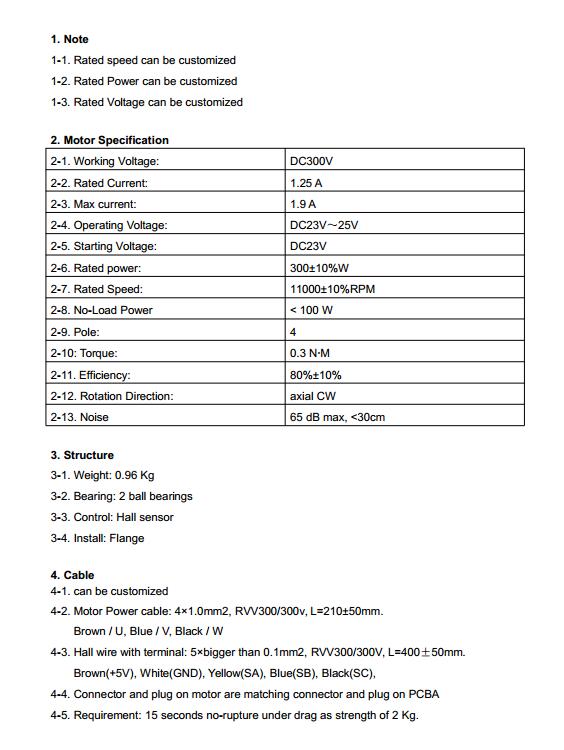 1. Note
1-1. Rated speed can be customized
1-2. Rated Power can be customized
1-3. Rated Voltage can be customized

2. Motor Specification

| 2-1. Working Voltage: | DC300V |
|---|---|
| 2-2. Rated Current: | 1.25 A |
| 2-3. Max current: | 1.9 A |
| 2-4. Operating Voltage: | DC23V~25V |
| 2-5. Starting Voltage: | DC23V |
| 2-6. Rated power: | 300±10%W |
| 2-7. Rated Speed: | 11000±10%RPM |
| 2-8. No-Load Power | < 100 W |
| 2-9. Pole: | 4 |
| 2-10: Torque: | 0.3 N·M |
| 2-11. Efficiency: | 80%±10% |
| 2-12. Rotation Direction: | axial CW |
| 2-13. Noise | 65 dB max, <30cm |

3. Structure
3-1. Weight: 0.96 Kg
3-2. Bearing: 2 ball bearings
3-3. Control: Hall sensor
3-4. Install: Flange

4. Cable
4-1. can be customized
4-2. Motor Power cable: 4×1.0mm2, RVV300/300v, L=210±50mm.
Brown / U, Blue / V, Black / W
4-3. Hall wire with terminal: 5×bigger than 0.1mm2, RVV300/300V, L=400±50mm.
Brown(+5V), White(GND), Yellow(SA), Blue(SB), Black(SC),
4-4. Connector and plug on motor are matching connector and plug on PCBA
4-5. Requirement: 15 seconds no-rupture under drag as strength of 2 Kg.